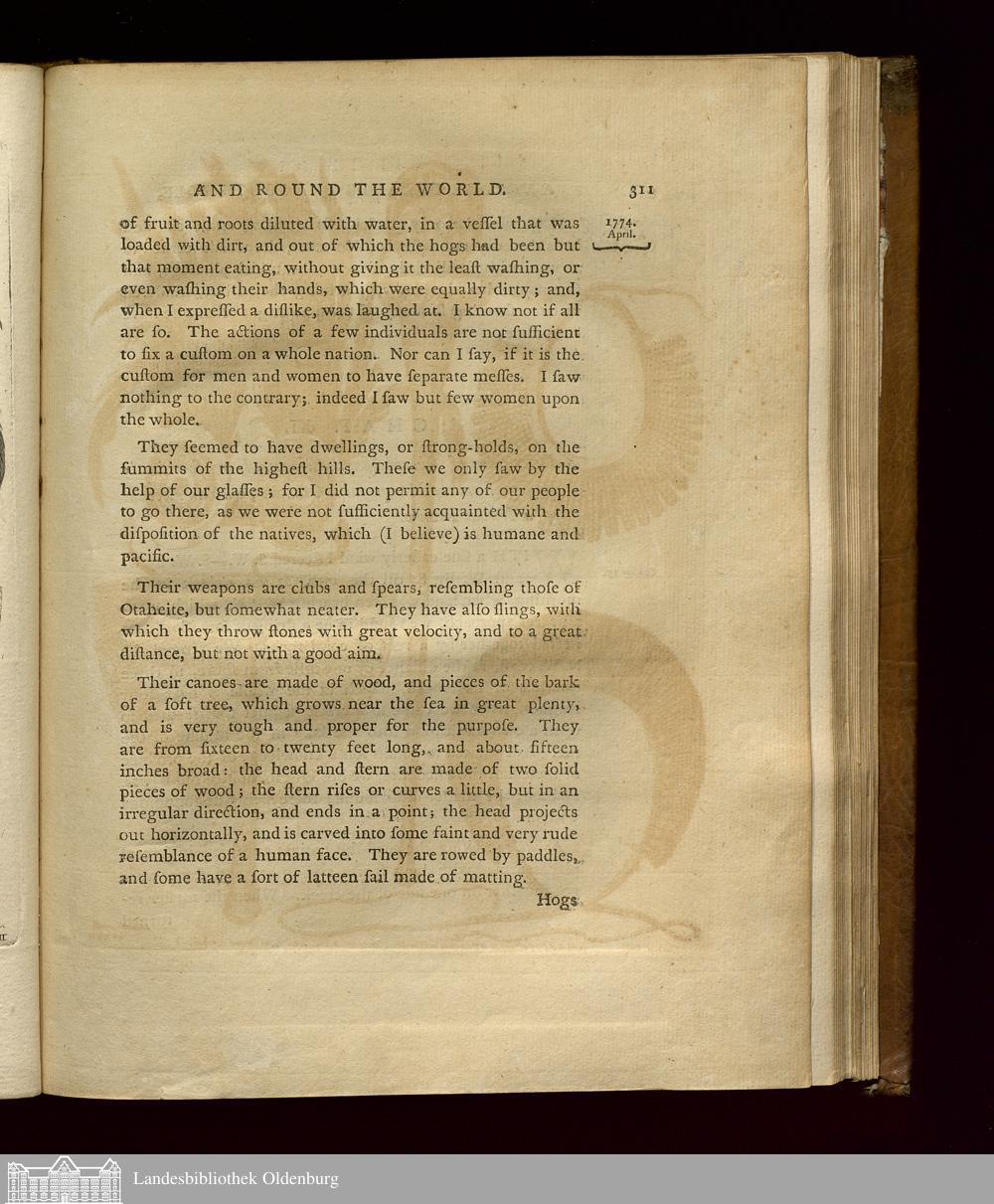 AND ROUND THE WORLD. 311

1774. April.

of fruit and roots diluted with water, in a veſſel that was loaded with dirt, and out of which the hogs had been but that moment eating, without giving it the leaſt waſhing, or even waſhing their hands, which were equally dirty; and, when I expreſſed a diſlike, was laughed at. I know not if all are ſo. The actions of a few individuals are not ſufficient to fix a cuſtom on a whole nation. Nor can I ſay, if it is the cuſtom for men and women to have ſeparate meſſes. I ſaw nothing to the contrary; indeed I ſaw but few women upon the whole.

They ſeemed to have dwellings, or ſtrong-holds, on the ſummits of the higheſt hills. Theſe we only ſaw by the help of our glaſſes; for I did not permit any of our people to go there, as we were not ſufficiently acquainted with the diſpoſition of the natives, which (I believe) is humane and pacific.

Their weapons are clubs and ſpears, reſembling thoſe of Otaheite, but ſomewhat neater. They have alſo ſlings, with which they throw ſtones with great velocity, and to a great diſtance, but not with a good aim.

Their canoes are made of wood, and pieces of the bark of a ſoft tree, which grows near the ſea in great plenty, and is very tough and proper for the purpoſe. They are from ſixteen to twenty feet long, and about fifteen inches broad: the head and ſtern are made of two ſolid pieces of wood; the ſtern riſes or curves a little, but in an irregular direction, and ends in a point; the head projects out horizontally, and is carved into ſome faint and very rude reſemblance of a human face. They are rowed by paddles, and ſome have a ſort of latteen ſail made of matting.

Hogs

Landesbibliothek Oldenburg